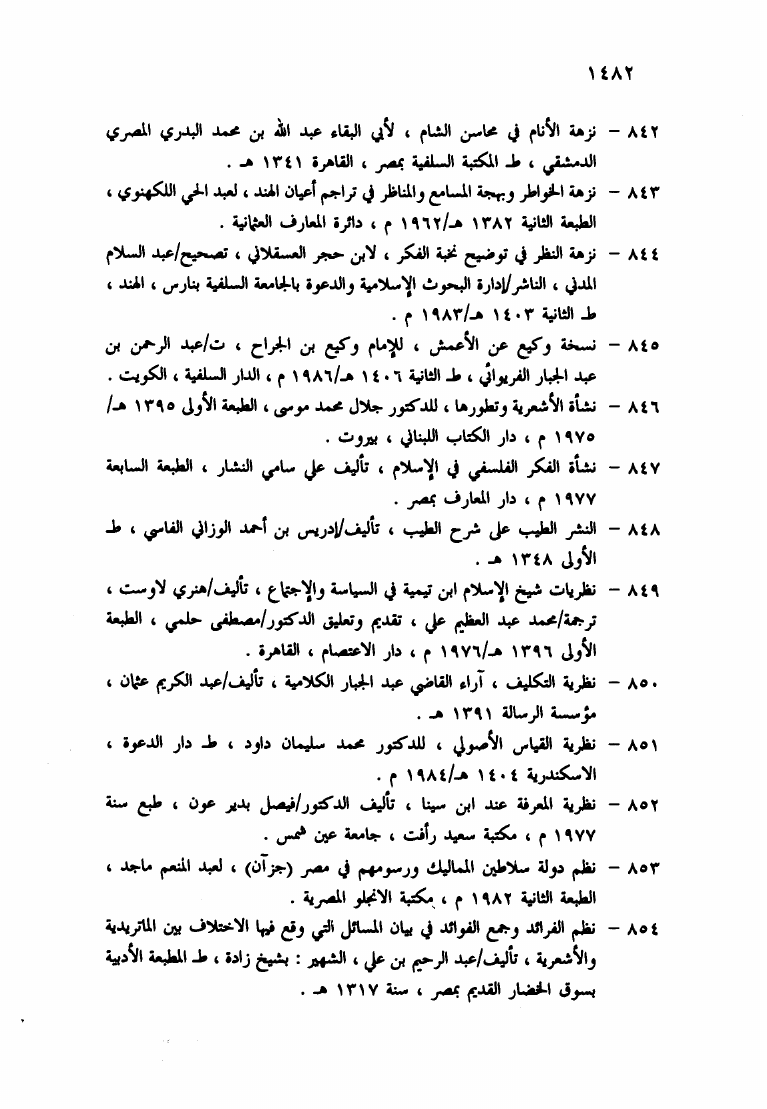 ١٤٨٢

٨٤٢ – نزهة الأنام في محاسن الشام ، لأبي البقاء عبد الله بن محمد البدري المصري الدمشقي ، ط المكتبة السلفية بمصر ، القاهرة ١٣٤١ هـ .

٨٤٣ – نزهة الخواطر وبهجة المسامع والمناظر في تراجم أعيان الهند ، لعبد الحي اللكهنوي ، الطبعة الثانية ١٣٨٢ هـ/١٩٦٢ م ، دائرة المعارف العثمانية .

٨٤٤ – نزهة النظر في توضيح نخبة الفكر ، لابن حجر العسقلاني ، تصحيح/عبد السلام المدني ، الناشر/إدارة البحوث الإسلامية والدعوة بالجامعة السلفية بنارس ، الهند ، ط الثانية ١٤٠٣ هـ/١٩٨٣ م .

٨٤٥ – نسخة وكيع عن الأعمش ، للإمام وكيع بن الجراح ، ت/عبد الرحمن بن عبد الجبار الفريوائي ، ط الثانية ١٤٠٦ هـ/١٩٨٦ م ، الدار السلفية ، الكويت .

٨٤٦ – نشأة الأشعرية وتطورها ، للدكتور جلال محمد موسى ، الطبعة الأولى ١٣٩٥ هـ/ ١٩٧٥ م ، دار الكتاب اللبناني ، بيروت .

٨٤٧ – نشأة الفكر الفلسفي في الإسلام ، تأليف علي سامي النشار ، الطبعة السابعة ١٩٧٧ م ، دار المعارف بمصر .

٨٤٨ – النشر الطيب على شرح الطيب ، تأليف/إدريس بن أحمد الوزاني الفاسي ، ط الأولى ١٣٤٨ هـ .

٨٤٩ – نظريات شيخ الإسلام ابن تيمية في السياسة والإجتماع ، تأليف/هنري لاوست ، ترجمة/محمد عبد العظيم علي ، تقديم وتعليق الدكتور/مصطفى حلمي ، الطبعة الأولى ١٣٩٦ هـ/١٩٧٦ م ، دار الاعتصام ، القاهرة .

٨٥٠ – نظرية التكليف ، آراء القاضي عبد الجبار الكلامية ، تأليف/عبد الكريم عثمان ، مؤسسة الرسالة ١٣٩١ هـ .

٨٥١ – نظرية القياس الأصولي ، للدكتور محمد سليمان داود ، ط دار الدعوة ، الاسكندرية ١٤٠٤ هـ/١٩٨٤ م .

٨٥٢ – نظرية المعرفة عند ابن سينا ، تأليف الدكتور/فيصل بدير عون ، طبع سنة ١٩٧٧ م ، مكتبة سعيد رأفت ، جامعة عين شمس .

٨٥٣ – نظم دولة سلاطين المماليك ورسومهم في مصر (جزآن) ، لعبد المنعم ماجد ، الطبعة الثانية ١٩٨٢ م ، مكتبة الانجلو المصرية .

٨٥٤ – نظم الفرائد وجمع الفوائد في بيان المسائل التي وقع فيها الاختلاف بين الماتريدية والأشعرية ، تأليف/عبد الرحيم بن علي ، الشهير : بشيخ زادة ، ط المطبعة الأدبية بسوق الخضار القديم بمصر ، سنة ١٣١٧ هـ .